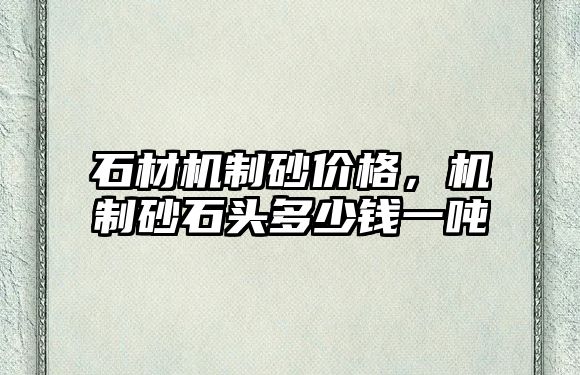 石材机制砂价格，机制砂石头多少钱一吨